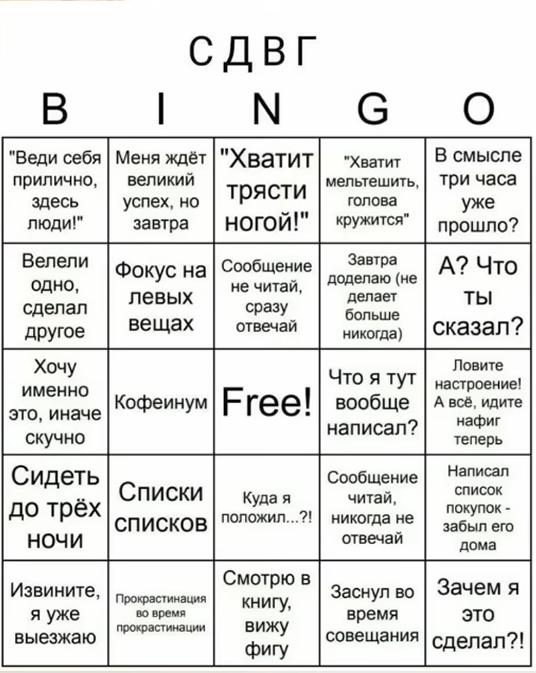 СДВГ

| B | I | N | G | O |
|---|---|---|---|---|
| "Веди себя прилично, здесь люди!" | Меня ждёт великий успех, но завтра | "Хватит трясти ногой!" | "Хватит мельтешить, голова кружится" | В смысле три часа уже прошло? |
| Велели одно, сделал другое | Фокус на левых вещах | Сообщение не читай, сразу отвечай | Завтра доделаю (не делает больше никогда) | А? Что ты сказал? |
| Хочу именно это, иначе скучно | Кофеинум | Free! | Что я тут вообще написал? | Ловите настроение! А всё, идите нафиг теперь |
| Сидеть до трёх ночи | Списки списков | Куда я положил...?! | Сообщение читай, никогда не отвечай | Написал список покупок - забыл его дома |
| Извините, я уже выезжаю | Прокрастинация во время прокрастинации | Смотрю в книгу, вижу фигу | Заснул во время совещания | Зачем я это сделал?! |